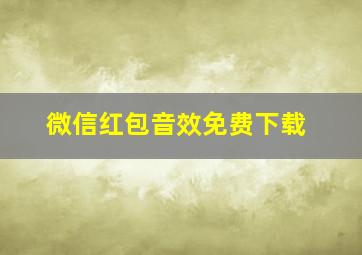 微信红包音效免费下载